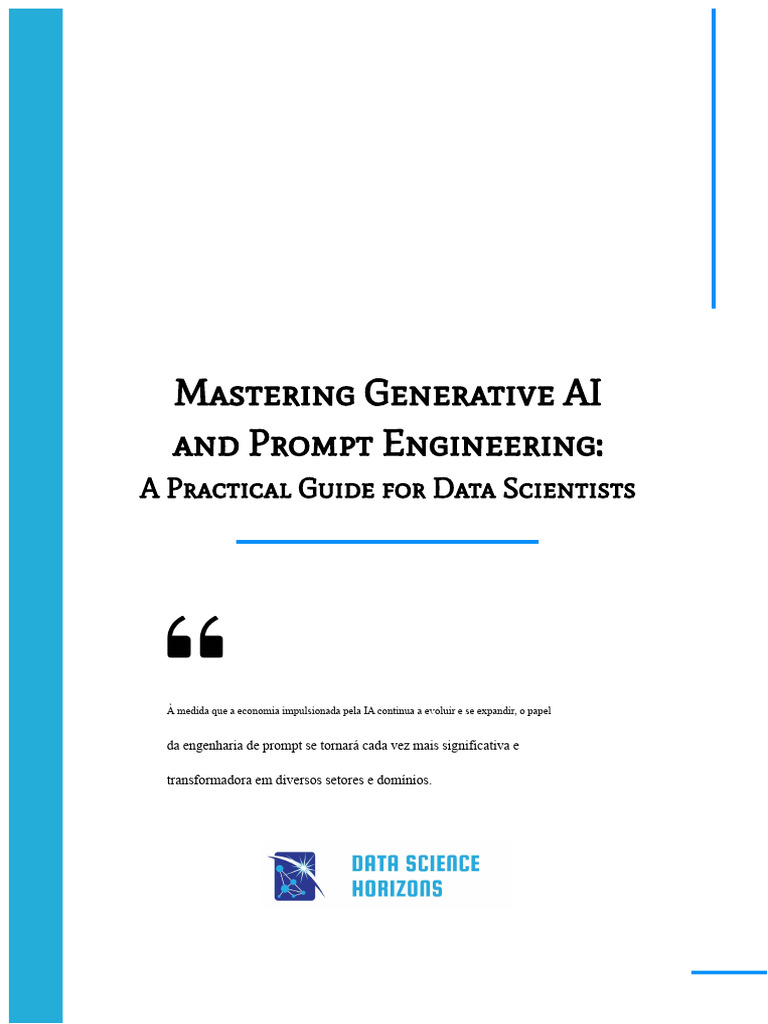 Mastering Generative AI and Prompt Engineering:
A Practical Guide for Data Scientists

“

À medida que a economia impulsionada pela IA continua a evoluir e se expandir, o papel da engenharia de prompt se tornará cada vez mais significativa e transformadora em diversos setores e domínios.

DATA SCIENCE HORIZONS